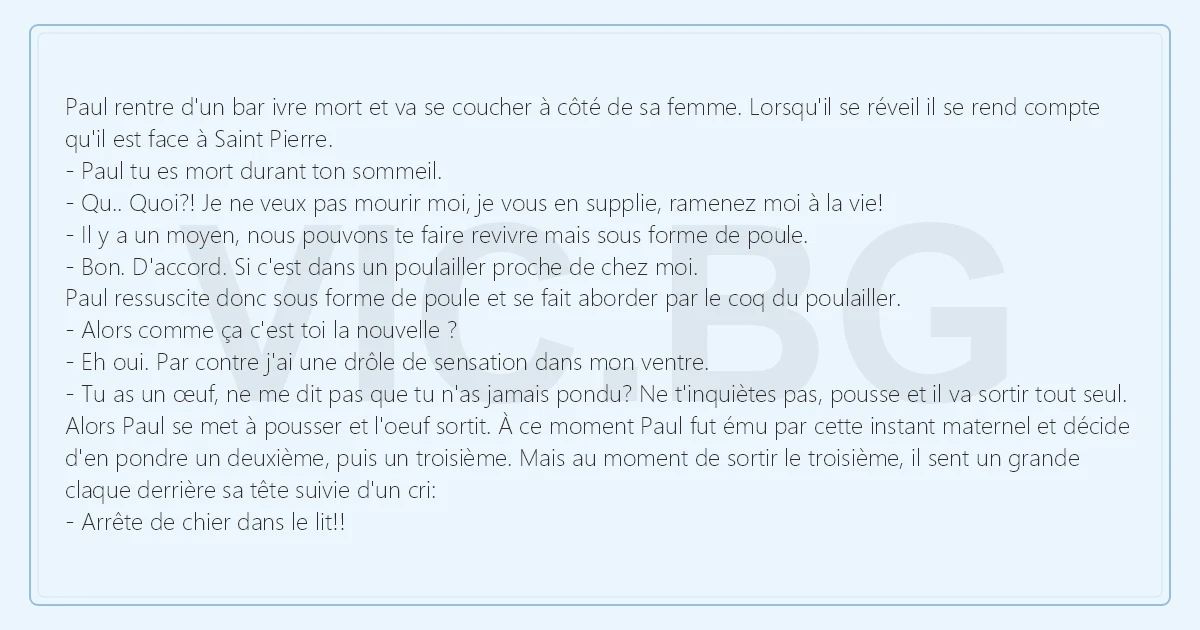 Paul rentre d'un bar ivre mort et va se coucher à côté de sa femme. Lorsqu'il se réveil il se rend compte qu'il est face à Saint Pierre.

- Paul tu es mort durant ton sommeil.
- Qu.. Quoi?! Je ne veux pas mourir moi, je vous en supplie, ramenez moi à la vie!
- Il y a un moyen, nous pouvons te faire revivre mais sous forme de poule.
- Bon. D'accord. Si c'est dans un poulailler proche de chez moi.

Paul ressuscite donc sous forme de poule et se fait aborder par le coq du poulailler.

- Alors comme ça c'est toi la nouvelle ?
- Eh oui. Par contre j'ai une drôle de sensation dans mon ventre.
- Tu as un œuf, ne me dit pas que tu n'as jamais pondu? Ne t'inquiètes pas, pousse et il va sortir tout seul.

Alors Paul se met à pousser et l'oeuf sortit. À ce moment Paul fut ému par cette instant maternel et décide d'en pondre un deuxième, puis un troisième. Mais au moment de sortir le troisième, il sent un grande claque derrière sa tête suivie d'un cri:

- Arrête de chier dans le lit!!

VIC BG